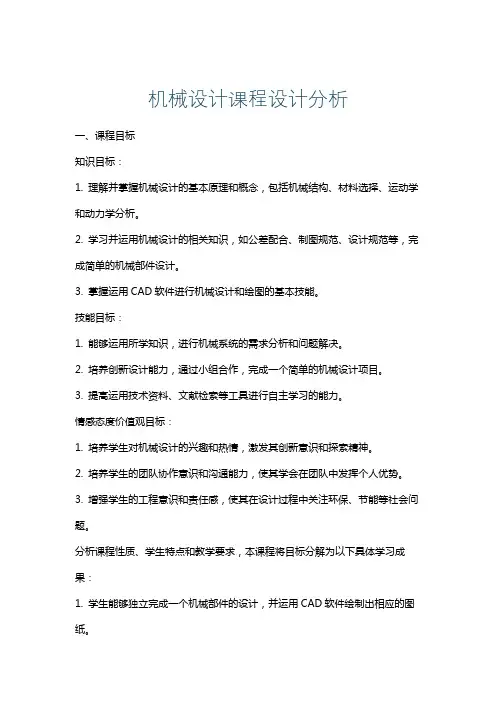 机械设计课程设计分析

一、课程目标

知识目标：

1. 理解并掌握机械设计的基本原理和概念，包括机械结构、材料选择、运动学和动力学分析。

2. 学习并运用机械设计的相关知识，如公差配合、制图规范、设计规范等，完成简单的机械部件设计。

3. 掌握运用 CAD 软件进行机械设计和绘图的基本技能。

技能目标：

1. 能够运用所学知识，进行机械系统的需求分析和问题解决。

2. 培养创新设计能力，通过小组合作，完成一个简单的机械设计项目。

3. 提高运用技术资料、文献检索等工具进行自主学习的能力。

情感态度价值观目标：

1. 培养学生对机械设计的兴趣和热情，激发其创新意识和探索精神。

2. 培养学生的团队协作意识和沟通能力，使其学会在团队中发挥个人优势。

3. 增强学生的工程意识和责任感，使其在设计过程中关注环保、节能等社会问题。

分析课程性质、学生特点和教学要求，本课程将目标分解为以下具体学习成果：

1. 学生能够独立完成一个机械部件的设计，并运用 CAD 软件绘制出相应的图纸。